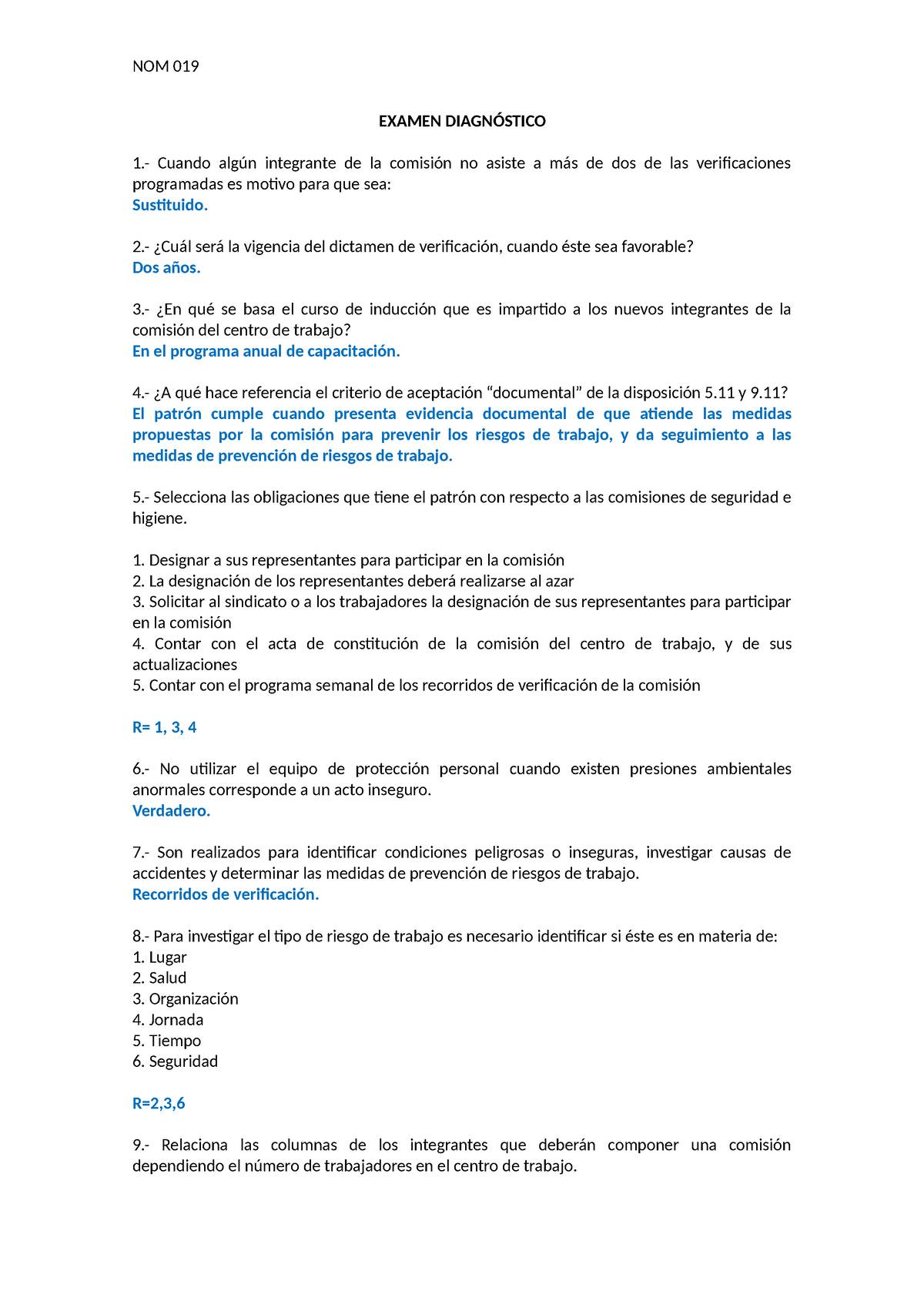 NOM 019

EXAMEN DIAGNÓSTICO

1.- Cuando algún integrante de la comisión no asiste a más de dos de las verificaciones programadas es motivo para que sea:
Sustituido.

2.- ¿Cuál será la vigencia del dictamen de verificación, cuando éste sea favorable?
Dos años.

3.- ¿En qué se basa el curso de inducción que es impartido a los nuevos integrantes de la comisión del centro de trabajo?
En el programa anual de capacitación.

4.- ¿A qué hace referencia el criterio de aceptación “documental” de la disposición 5.11 y 9.11?
El patrón cumple cuando presenta evidencia documental de que atiende las medidas propuestas por la comisión para prevenir los riesgos de trabajo, y da seguimiento a las medidas de prevención de riesgos de trabajo.

5.- Selecciona las obligaciones que tiene el patrón con respecto a las comisiones de seguridad e higiene.

1. Designar a sus representantes para participar en la comisión
2. La designación de los representantes deberá realizarse al azar
3. Solicitar al sindicato o a los trabajadores la designación de sus representantes para participar en la comisión
4. Contar con el acta de constitución de la comisión del centro de trabajo, y de sus actualizaciones
5. Contar con el programa semanal de los recorridos de verificación de la comisión

R= 1, 3, 4

6.- No utilizar el equipo de protección personal cuando existen presiones ambientales anormales corresponde a un acto inseguro.
Verdadero.

7.- Son realizados para identificar condiciones peligrosas o inseguras, investigar causas de accidentes y determinar las medidas de prevención de riesgos de trabajo.
Recorridos de verificación.

8.- Para investigar el tipo de riesgo de trabajo es necesario identificar si éste es en materia de:
1. Lugar
2. Salud
3. Organización
4. Jornada
5. Tiempo
6. Seguridad

R=2,3,6

9.- Relaciona las columnas de los integrantes que deberán componer una comisión dependiendo el número de trabajadores en el centro de trabajo.